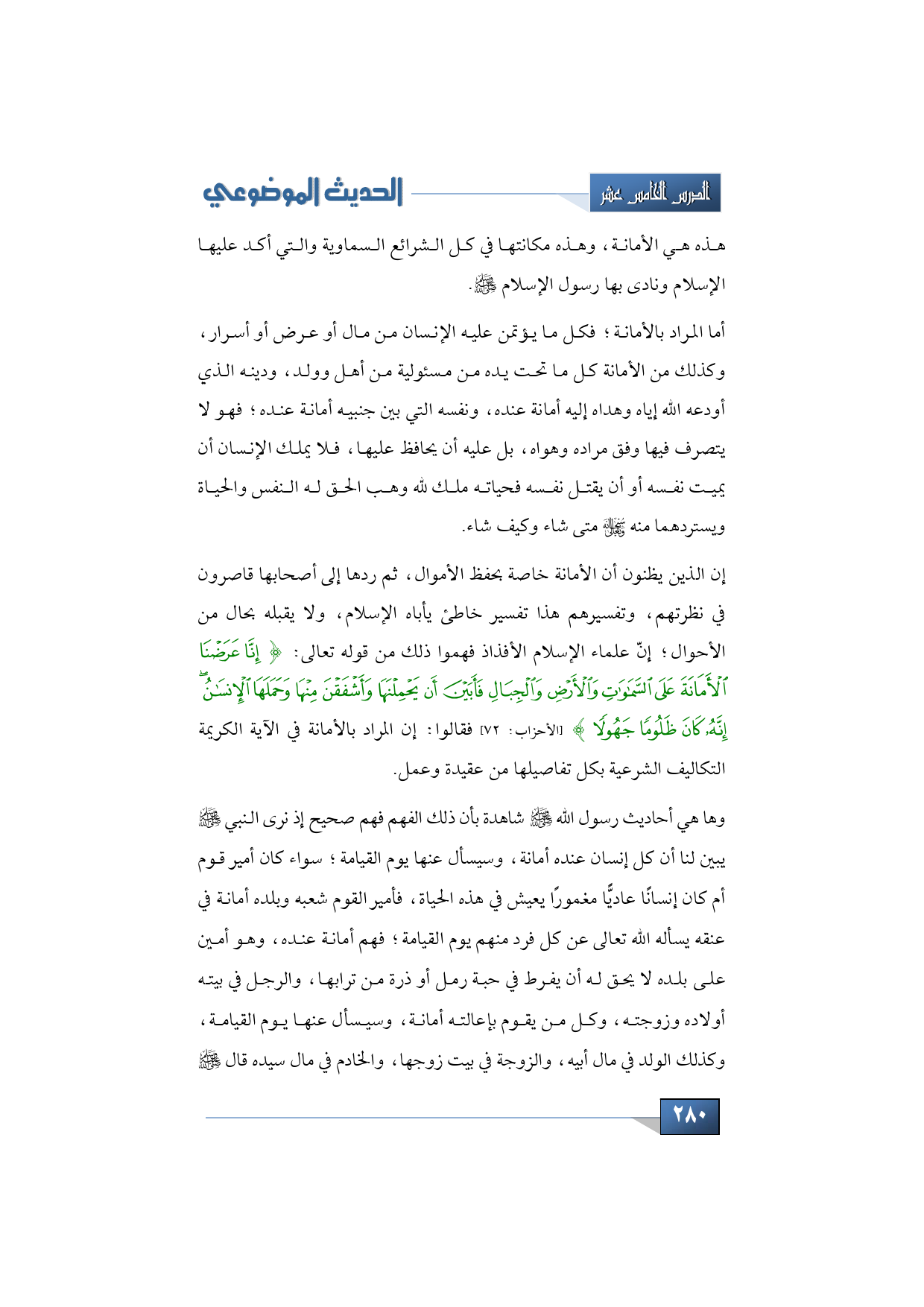 الدرس الخامس عشر

الحديث الموضوعي

هذه هي الأمانة، وهذه مكانتها في كل الشرائع السماوية والتي أكد عليها الإسلام ونادى بها رسول الإسلام ﷺ.

أما المراد بالأمانة؛ فكل ما يؤتمن عليه الإنسان من مال أو عرض أو أسرار، وكذلك من الأمانة كل ما تحت يده من مسئولية من أهل وولد، ودينه الذي أودعه الله إياه وهداه إليه أمانة عنده، ونفسه التي بين جنبيه أمانة عنده؛ فهو لا يتصرف فيها وفق مراده وهواه، بل عليه أن يحافظ عليها، فلا يملك الإنسان أن يميت نفسه أو أن يقتل نفسه فحياته ملك لله وهب الحق له النفس والحياة ويستردهما منه ﷻ متى شاء وكيف شاء.

إن الذين يظنون أن الأمانة خاصة بحفظ الأموال، ثم ردها إلى أصحابها قاصرون في نظرتهم، وتفسيرهم هذا تفسير خاطئ يأباه الإسلام، ولا يقبله بحال من الأحوال؛ إنّ علماء الإسلام الأفذاذ فهموا ذلك من قوله تعالى: ﴿ إِنَّا عَرَضْنَا ٱلْأَمَانَةَ عَلَى ٱلسَّمَٰوَٰتِ وَٱلْأَرْضِ وَٱلْجِبَالِ فَأَبَيْنَ أَن يَحْمِلْنَهَا وَأَشْفَقْنَ مِنْهَا وَحَمَلَهَا ٱلْإِنسَٰنُ إِنَّهُۥ كَانَ ظَلُومًا جَهُولًا ﴾ [الأحزاب: ٧٢] فقالوا: إن المراد بالأمانة في الآية الكريمة التكاليف الشرعية بكل تفاصيلها من عقيدة وعمل.

وها هي أحاديث رسول الله ﷺ شاهدة بأن ذلك الفهم فهم صحيح إذ نرى النبي ﷺ يبين لنا أن كل إنسان عنده أمانة، وسيسأل عنها يوم القيامة؛ سواء كان أمير قوم أم كان إنسانًا عاديًّا مغمورًا يعيش في هذه الحياة، فأمير القوم شعبه وبلده أمانة في عنقه يسأله الله تعالى عن كل فرد منهم يوم القيامة؛ فهم أمانة عنده، وهو أمين على بلده لا يحق له أن يفرط في حبة رمل أو ذرة من ترابها، والرجل في بيته أولاده وزوجته، وكل من يقوم بإعالته أمانة، وسيسأل عنها يوم القيامة، وكذلك الولد في مال أبيه، والزوجة في بيت زوجها، والخادم في مال سيده قال ﷺ

٢٨٠